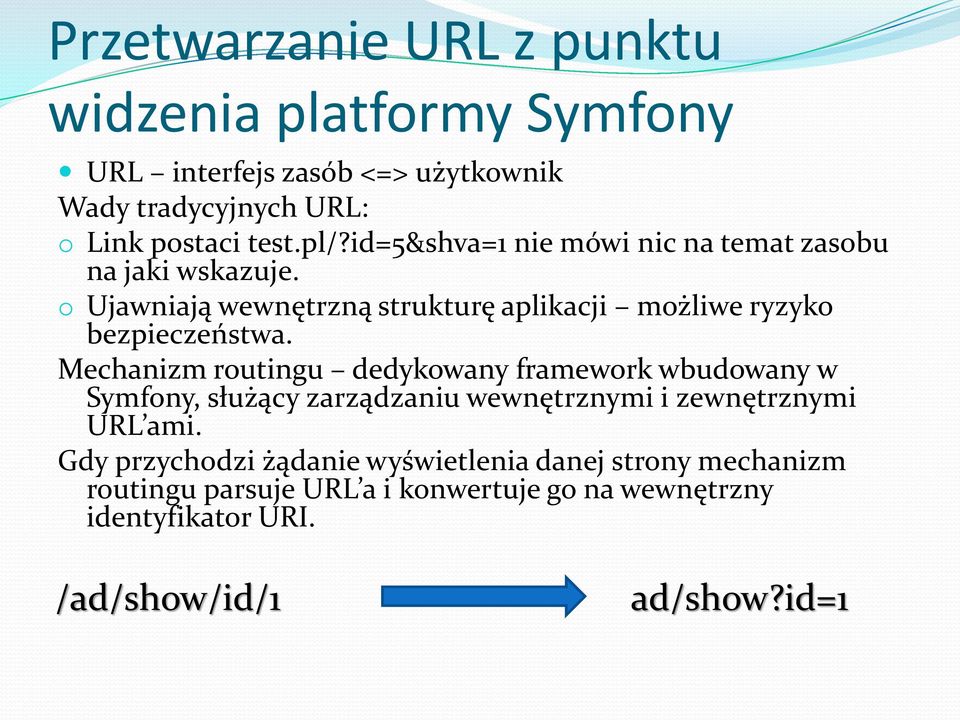 Przetwarzanie URL z punktu widzenia platformy Symfony

URL – interfejs zasób <=> użytkownik

Wady tradycyjnych URL:

Link postaci test.pl/?id=5&shva=1 nie mówi nic na temat zasobu na jaki wskazuje.

Ujawniają wewnętrzną strukturę aplikacji – możliwe ryzyko bezpieczeństwa.

Mechanizm routingu – dedykowany framework wbudowany w Symfony, służący zarządzaniu wewnętrznymi i zewnętrznymi URL'ami.

Gdy przychodzi żądanie wyświetlenia danej strony mechanizm routingu parsuje URL'a i konwertuje go na wewnętrzny identyfikator URI.

/ad/show/id/1 ad/show?id=1